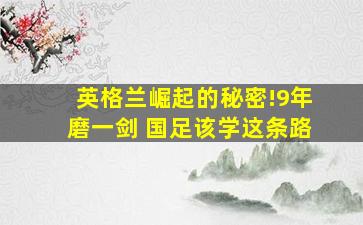 英格兰崛起的秘密!9年磨一剑 国足该学这条路